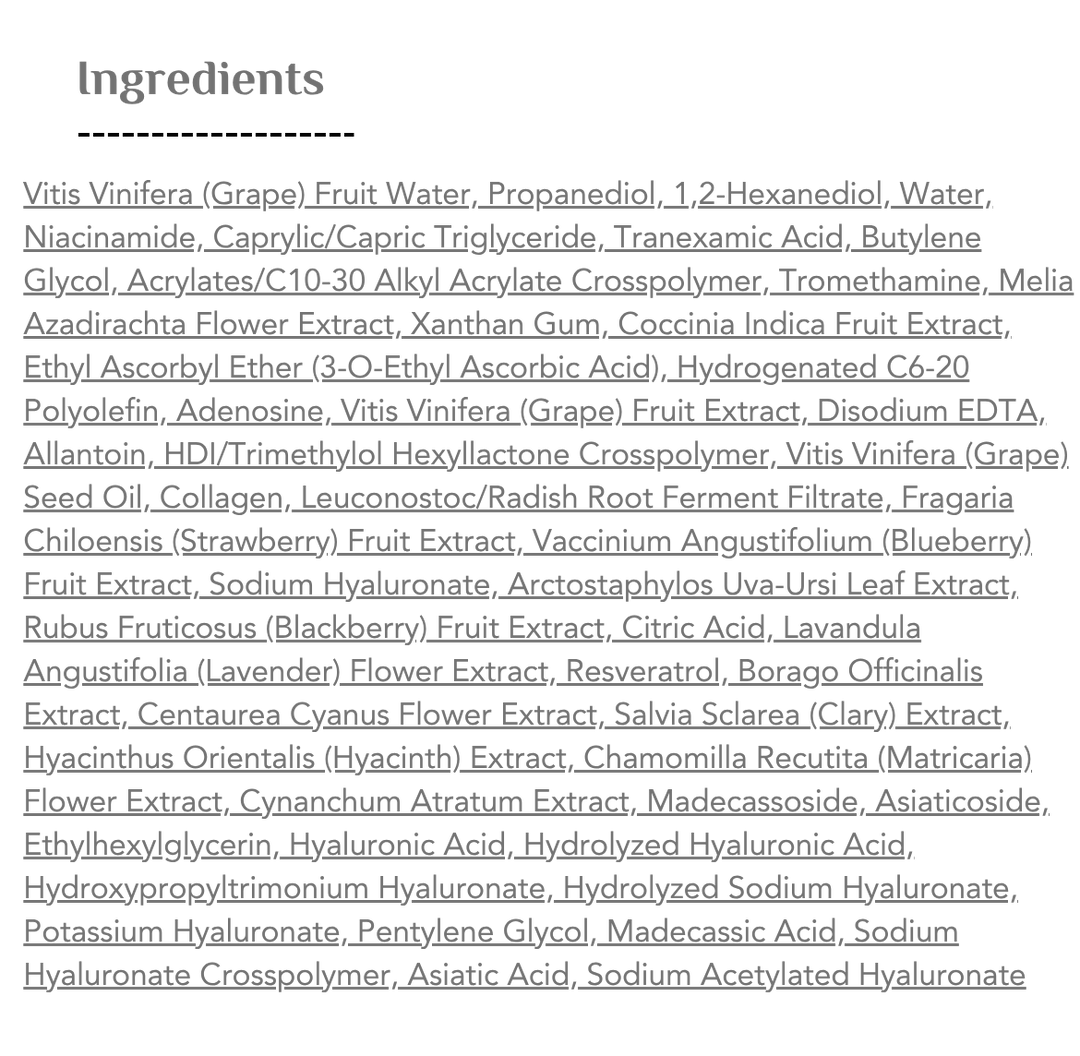 Ingredients

-------------------

Vitis Vinifera (Grape) Fruit Water, Propanediol, 1,2-Hexanediol, Water, Niacinamide, Caprylic/Capric Triglyceride, Tranexamic Acid, Butylene Glycol, Acrylates/C10-30 Alkyl Acrylate Crosspolymer, Tromethamine, Melia Azadirachta Flower Extract, Xanthan Gum, Coccinia Indica Fruit Extract, Ethyl Ascorbyl Ether (3-O-Ethyl Ascorbic Acid), Hydrogenated C6-20 Polyolefin, Adenosine, Vitis Vinifera (Grape) Fruit Extract, Disodium EDTA, Allantoin, HDI/Trimethylol Hexyllactone Crosspolymer, Vitis Vinifera (Grape) Seed Oil, Collagen, Leuconostoc/Radish Root Ferment Filtrate, Fragaria Chiloensis (Strawberry) Fruit Extract, Vaccinium Angustifolium (Blueberry) Fruit Extract, Sodium Hyaluronate, Arctostaphylos Uva-Ursi Leaf Extract, Rubus Fruticosus (Blackberry) Fruit Extract, Citric Acid, Lavandula Angustifolia (Lavender) Flower Extract, Resveratrol, Borago Officinalis Extract, Centaurea Cyanus Flower Extract, Salvia Sclarea (Clary) Extract, Hyacinthus Orientalis (Hyacinth) Extract, Chamomilla Recutita (Matricaria) Flower Extract, Cynanchum Atratum Extract, Madecassoside, Asiaticoside, Ethylhexylglycerin, Hyaluronic Acid, Hydrolyzed Hyaluronic Acid, Hydroxypropyltrimonium Hyaluronate, Hydrolyzed Sodium Hyaluronate, Potassium Hyaluronate, Pentylene Glycol, Madecassic Acid, Sodium Hyaluronate Crosspolymer, Asiatic Acid, Sodium Acetylated Hyaluronate